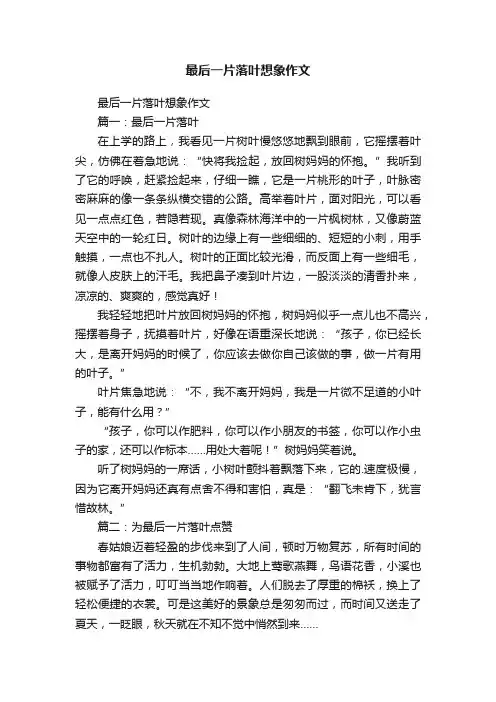 最后一片落叶想象作文

最后一片落叶想象作文

篇一：最后一片落叶

在上学的路上，我看见一片树叶慢悠悠地飘到眼前，它摇摆着叶尖，仿佛在着急地说：“快将我捡起，放回树妈妈的怀抱。”我听到了它的呼唤，赶紧捡起来，仔细一瞧，它是一片桃形的叶子，叶脉密密麻麻的像一条条纵横交错的公路。高举着叶片，面对阳光，可以看见一点点红色，若隐若现。真像森林海洋中的一片枫树林，又像蔚蓝天空中的一轮红日。树叶的边缘上有一些细细的、短短的小刺，用手触摸，一点也不扎人。树叶的正面比较光滑，而反面上有一些细毛，就像人皮肤上的汗毛。我把鼻子凑到叶片边，一股淡淡的清香扑来，凉凉的、爽爽的，感觉真好！

我轻轻地把叶片放回树妈妈的怀抱，树妈妈似乎一点儿也不高兴，摇摆着身子，抚摸着叶片，好像在语重深长地说：“孩子，你已经长大，是离开妈妈的时候了，你应该去做你自己该做的事，做一片有用的叶子。”

叶片焦急地说：“不，我不离开妈妈，我是一片微不足道的小叶子，能有什么用？”

“孩子，你可以作肥料，你可以作小朋友的书签，你可以作小虫子的家，还可以作标本……用处大着呢！”树妈妈笑着说。

听了树妈妈的一席话，小树叶颤抖着飘落下来，它的.速度极慢，因为它离开妈妈还真有点舍不得和害怕，真是：“翻飞未肯下，犹言惜故林。”

篇二：为最后一片落叶点赞

春姑娘迈着轻盈的步伐来到了人间，顿时万物复苏，所有时间的事物都富有了活力，生机勃勃。大地上莺歌燕舞，鸟语花香，小溪也被赋予了活力，叮叮当当地作响着。人们脱去了厚重的棉袄，换上了轻松便捷的衣裳。可是这美好的景象总是匆匆而过，而时间又送走了夏天，一眨眼，秋天就在不知不觉中悄然到来……